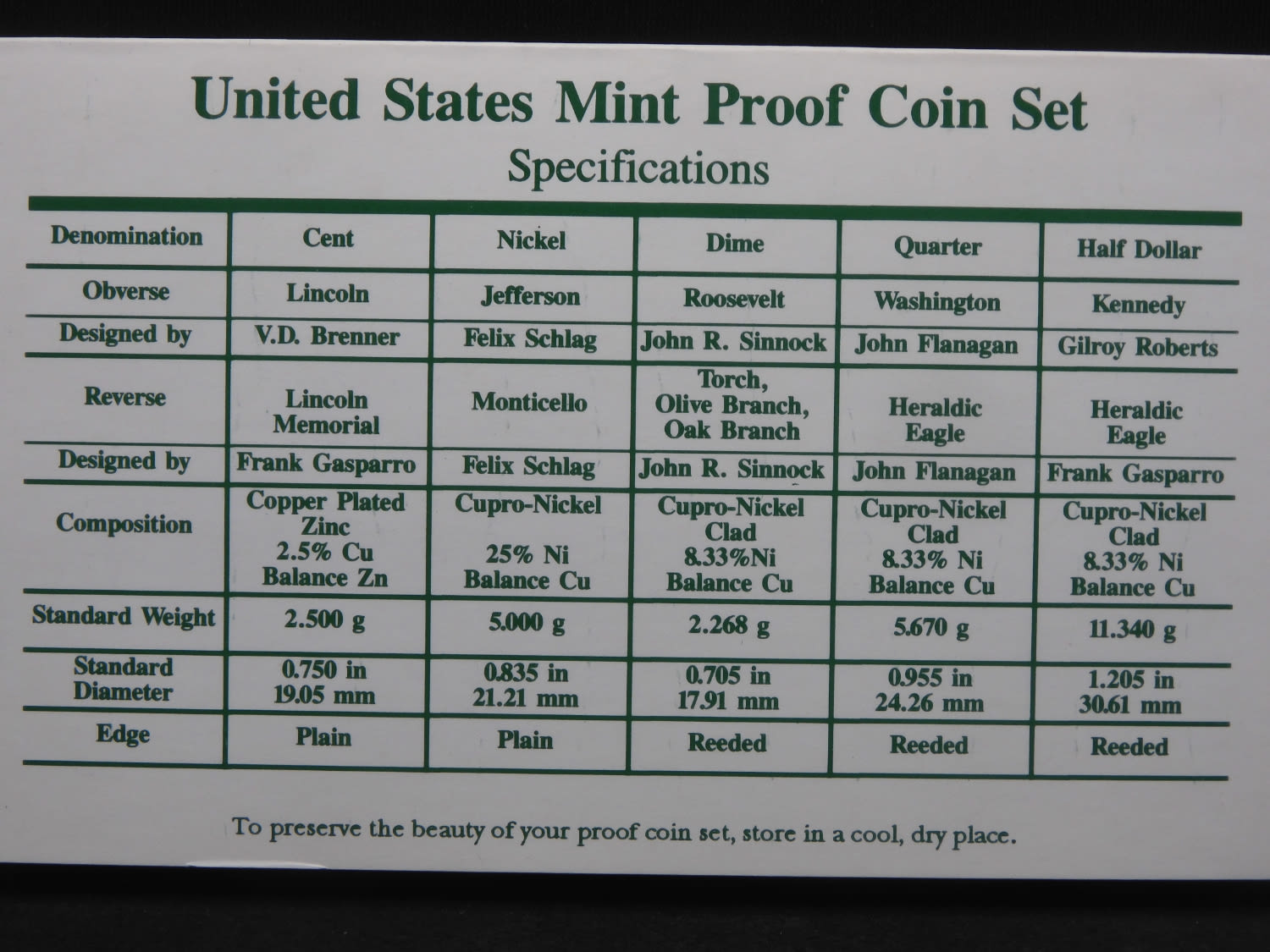 United States Mint Proof Coin Set
Specifications

| Denomination | Cent | Nickel | Dime | Quarter | Half Dollar |
|---|---|---|---|---|---|
| Obverse | Lincoln | Jefferson | Roosevelt | Washington | Kennedy |
| Designed by | V.D. Brenner | Felix Schlag | John R. Sinnock | John Flanagan | Gilroy Roberts |
| Reverse | Lincoln Memorial | Monticello | Torch, Olive Branch, Oak Branch | Heraldic Eagle | Heraldic Eagle |
| Designed by | Frank Gasparro | Felix Schlag | John R. Sinnock | John Flanagan | Frank Gasparro |
| Composition | Copper Plated Zinc 2.5% Cu Balance Zn | Cupro-Nickel 25% Ni Balance Cu | Cupro-Nickel Clad 8.33%Ni Balance Cu | Cupro-Nickel Clad 8.33% Ni Balance Cu | Cupro-Nickel Clad 8.33% Ni Balance Cu |
| Standard Weight | 2.500 g | 5.000 g | 2.268 g | 5.670 g | 11.340 g |
| Standard Diameter | 0.750 in 19.05 mm | 0.835 in 21.21 mm | 0.705 in 17.91 mm | 0.955 in 24.26 mm | 1.205 in 30.61 mm |
| Edge | Plain | Plain | Reeded | Reeded | Reeded |

To preserve the beauty of your proof coin set, store in a cool, dry place.